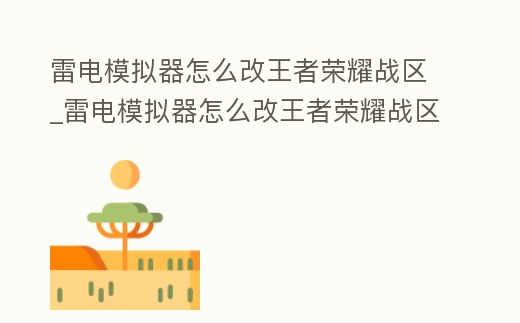 雷电模拟器怎么改王者荣耀战区_雷电模拟器怎么改王者荣耀战区